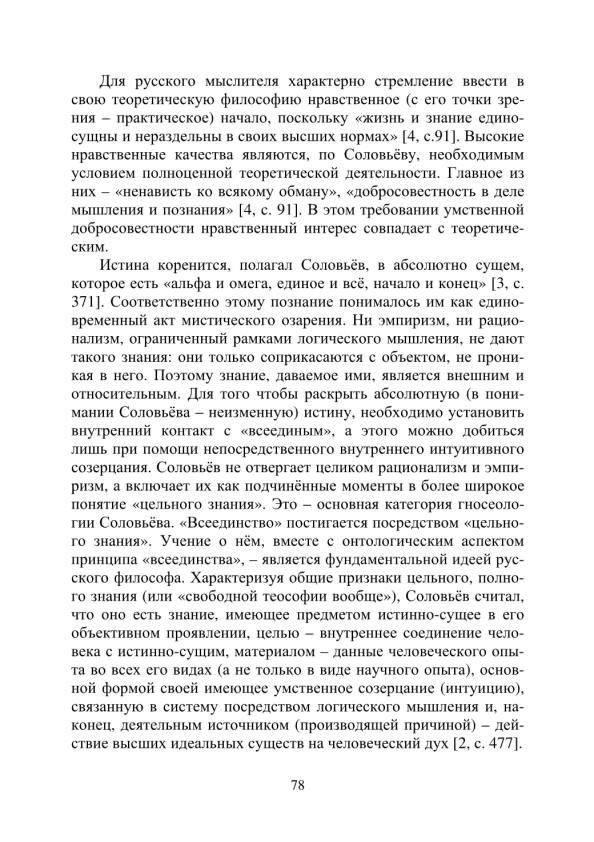 Для русского мыслителя характерно стремление ввести в свою теоретическую философию нравственное (с его точки зрения – практическое) начало, поскольку «жизнь и знание единосущны и нераздельны в своих высших нормах» [4, с.91]. Высокие нравственные качества являются, по Соловьёву, необходимым условием полноценной теоретической деятельности. Главное из них – «ненависть ко всякому обману», «добросовестность в деле мышления и познания» [4, с. 91]. В этом требовании умственной добросовестности нравственный интерес совпадает с теоретическим.

Истина коренится, полагал Соловьёв, в абсолютно сущем, которое есть «альфа и омега, единое и всё, начало и конец» [3, с. 371]. Соответственно этому познание понималось им как единовременный акт мистического озарения. Ни эмпиризм, ни рационализм, ограниченный рамками логического мышления, не дают такого знания: они только соприкасаются с объектом, не проникая в него. Поэтому знание, даваемое ими, является внешним и относительным. Для того чтобы раскрыть абсолютную (в понимании Соловьёва – неизменную) истину, необходимо установить внутренний контакт с «всеединым», а этого можно добиться лишь при помощи непосредственного внутреннего интуитивного созерцания. Соловьёв не отвергает целиком рационализм и эмпиризм, а включает их как подчинённые моменты в более широкое понятие «цельного знания». Это – основная категория гносеологии Соловьёва. «Всеединство» постигается посредством «цельного знания». Учение о нём, вместе с онтологическим аспектом принципа «всеединства», – является фундаментальной идеей русского философа. Характеризуя общие признаки цельного, полного знания (или «свободной теософии вообще»), Соловьёв считал, что оно есть знание, имеющее предметом истинно-сущее в его объективном проявлении, целью – внутреннее соединение человека с истинно-сущим, материалом – данные человеческого опыта во всех его видах (а не только в виде научного опыта), основной формой своей имеющее умственное созерцание (интуицию), связанную в систему посредством логического мышления и, наконец, деятельным источником (производящей причиной) – действие высших идеальных существ на человеческий дух [2, с. 477].

78